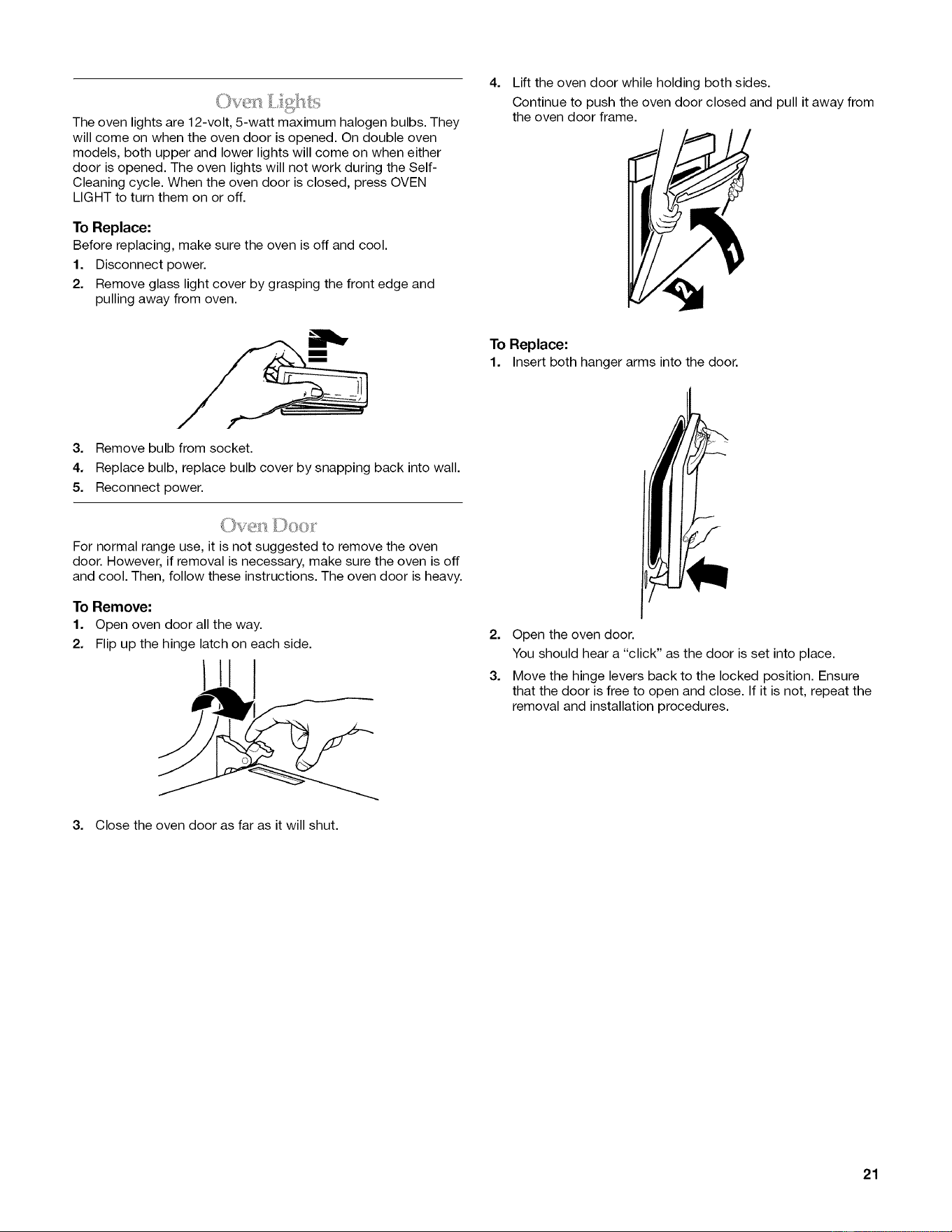 Oven Lights

The oven lights are 12-volt, 5-watt maximum halogen bulbs. They will come on when the oven door is opened. On double oven models, both upper and lower lights will come on when either door is opened. The oven lights will not work during the Self-Cleaning cycle. When the oven door is closed, press OVEN LIGHT to turn them on or off.

To Replace:
Before replacing, make sure the oven is off and cool.
1. Disconnect power.
2. Remove glass light cover by grasping the front edge and pulling away from oven.

3. Remove bulb from socket.
4. Replace bulb, replace bulb cover by snapping back into wall.
5. Reconnect power.

Oven Door

For normal range use, it is not suggested to remove the oven door. However, if removal is necessary, make sure the oven is off and cool. Then, follow these instructions. The oven door is heavy.

To Remove:
1. Open oven door all the way.
2. Flip up the hinge latch on each side.

3. Close the oven door as far as it will shut.

4. Lift the oven door while holding both sides.
Continue to push the oven door closed and pull it away from the oven door frame.

1
2

To Replace:
1. Insert both hanger arms into the door.

2. Open the oven door.
You should hear a "click" as the door is set into place.
3. Move the hinge levers back to the locked position. Ensure that the door is free to open and close. If it is not, repeat the removal and installation procedures.

21